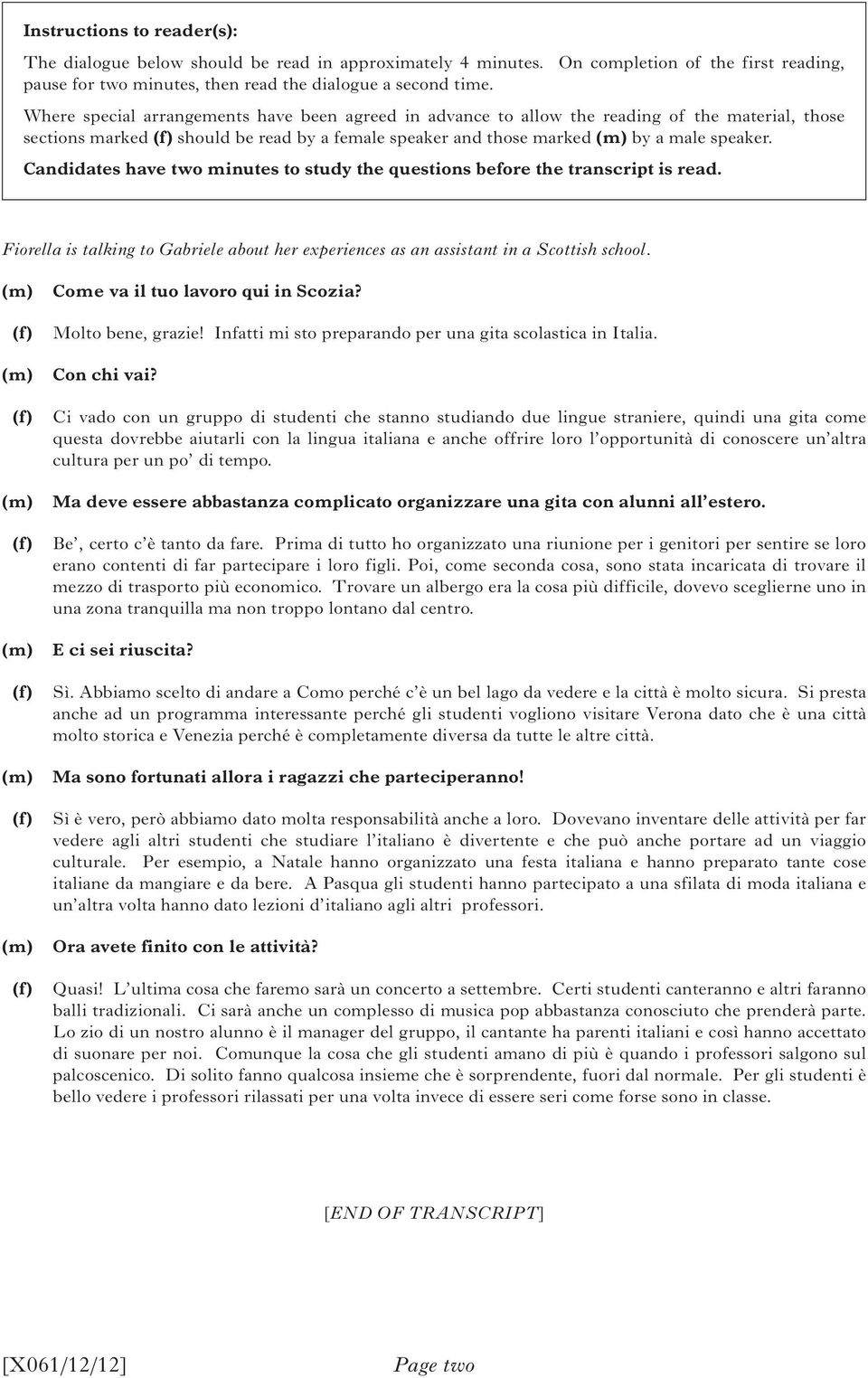 Instructions to reader(s):

The dialogue below should be read in approximately 4 minutes. On completion of the first reading, pause for two minutes, then read the dialogue a second time.

Where special arrangements have been agreed in advance to allow the reading of the material, those sections marked (f) should be read by a female speaker and those marked (m) by a male speaker.

Candidates have two minutes to study the questions before the transcript is read.

Fiorella is talking to Gabriele about her experiences as an assistant in a Scottish school.

(m) Come va il tuo lavoro qui in Scozia?

(f) Molto bene, grazie! Infatti mi sto preparando per una gita scolastica in Italia.

(m) Con chi vai?

(f) Ci vado con un gruppo di studenti che stanno studiando due lingue straniere, quindi una gita come questa dovrebbe aiutarli con la lingua italiana e anche offrire loro l'opportunità di conoscere un'altra cultura per un po' di tempo.

(m) Ma deve essere abbastanza complicato organizzare una gita con alunni all'estero.

(f) Be', certo c'è tanto da fare. Prima di tutto ho organizzato una riunione per i genitori per sentire se loro erano contenti di far partecipare i loro figli. Poi, come seconda cosa, sono stata incaricata di trovare il mezzo di trasporto più economico. Trovare un albergo era la cosa più difficile, dovevo sceglierne uno in una zona tranquilla ma non troppo lontano dal centro.

(m) E ci sei riuscita?

(f) Sì. Abbiamo scelto di andare a Como perché c'è un bel lago da vedere e la città è molto sicura. Si presta anche ad un programma interessante perché gli studenti vogliono visitare Verona dato che è una città molto storica e Venezia perché è completamente diversa da tutte le altre città.

(m) Ma sono fortunati allora i ragazzi che parteciperanno!

(f) Sì è vero, però abbiamo dato molta responsabilità anche a loro. Dovevano inventare delle attività per far vedere agli altri studenti che studiare l'italiano è divertente e che può anche portare ad un viaggio culturale. Per esempio, a Natale hanno organizzato una festa italiana e hanno preparato tante cose italiane da mangiare e da bere. A Pasqua gli studenti hanno partecipato a una sfilata di moda italiana e un'altra volta hanno dato lezioni d'italiano agli altri professori.

(m) Ora avete finito con le attività?

(f) Quasi! L'ultima cosa che faremo sarà un concerto a settembre. Certi studenti canteranno e altri faranno balli tradizionali. Ci sarà anche un complesso di musica pop abbastanza conosciuto che prenderà parte. Lo zio di un nostro alunno è il manager del gruppo, il cantante ha parenti italiani e così hanno accettato di suonare per noi. Comunque la cosa che gli studenti amano di più è quando i professori salgono sul palcoscenico. Di solito fanno qualcosa insieme che è sorprendente, fuori dal normale. Per gli studenti è bello vedere i professori rilassati per una volta invece di essere seri come forse sono in classe.

[END OF TRANSCRIPT]

[X061/12/12] Page two